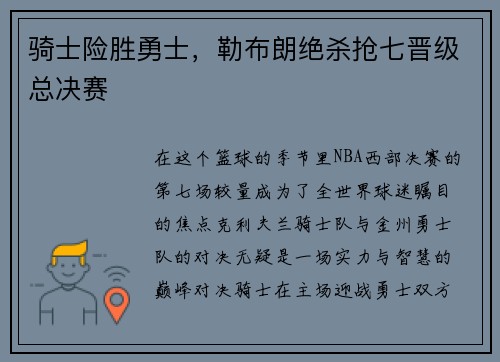 骑士险胜勇士，勒布朗绝杀抢七晋级总决赛

在这个篮球的季节里NBA西部决赛的第七场较量成为了全世界球迷瞩目的焦点克利夫兰骑士队与金州勇士队的对决无疑是一场实力与智慧的巅峰对决骑士在主场迎战勇士双方